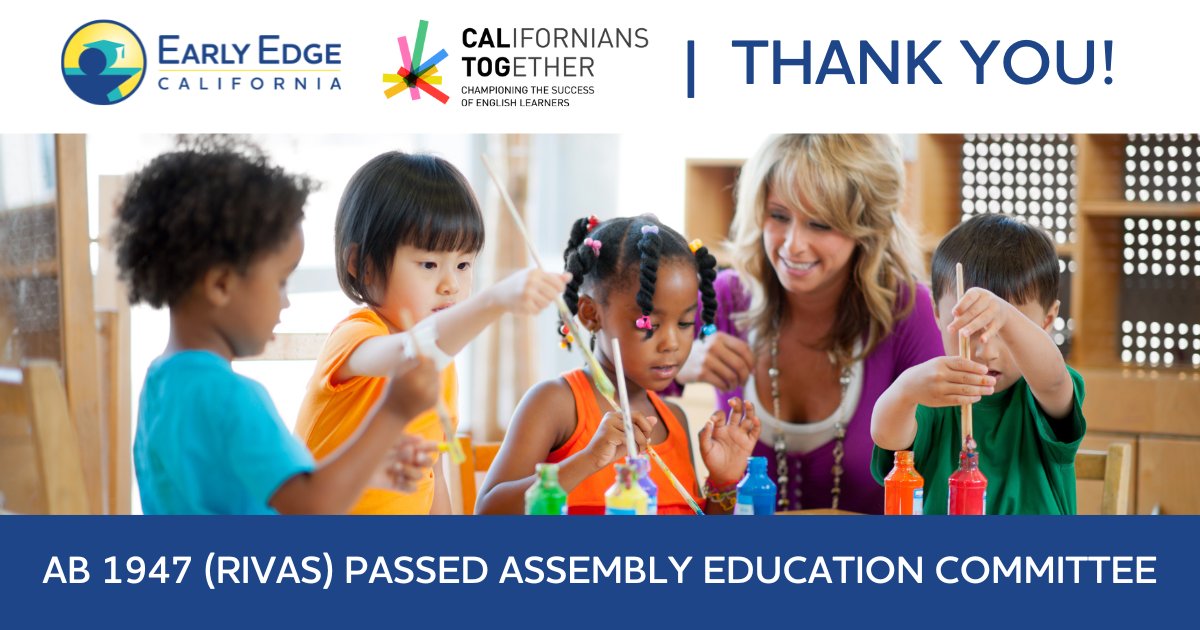 EARLY EDGE CALIFORNIA

CALIFORNIANS TOGETHER
CHAMPIONING THE SUCCESS OF ENGLISH LEARNERS

| THANK YOU!

AB 1947 (RIVAS) PASSED ASSEMBLY EDUCATION COMMITTEE